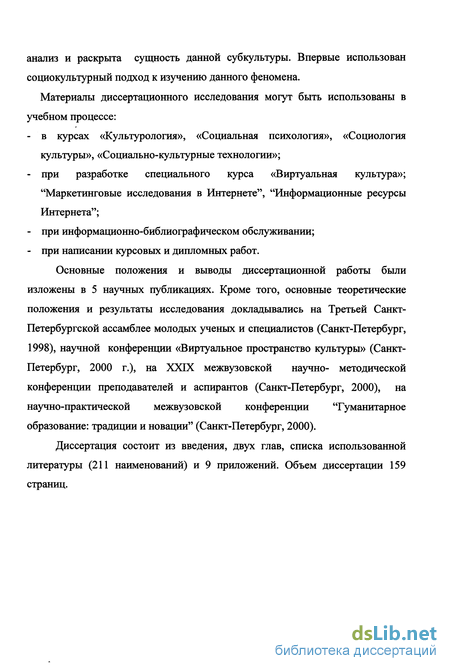 анализ и раскрыта сущность данной субкультуры. Впервые использован социокультурный подход к изучению данного феномена.

Материалы диссертационного исследования могут быть использованы в учебном процессе:

- в курсах «Культурология», «Социальная психология», «Социология культуры», «Социально-культурные технологии»;
- при разработке специального курса «Виртуальная культура»; “Маркетинговые исследования в Интернете”, “Информационные ресурсы Интернета”;
- при информационно-библиографическом обслуживании;
- при написании курсовых и дипломных работ.

Основные положения и выводы диссертационной работы были изложены в 5 научных публикациях. Кроме того, основные теоретические положения и результаты исследования докладывались на Третьей Санкт-Петербургской ассамблее молодых ученых и специалистов (Санкт-Петербург, 1998), научной конференции «Виртуальное пространство культуры» (Санкт-Петербург, 2000 г.), на XXIX межвузовской научно- методической конференции преподавателей и аспирантов (Санкт-Петербург, 2000), на научно-практической межвузовской конференции “Гуманитарное образование: традиции и новации” (Санкт-Петербург, 2000).

Диссертация состоит из введения, двух глав, списка использованной литературы (211 наименований) и 9 приложений. Объем диссертации 159 страниц.

dsLib.net
библиотека диссертаций